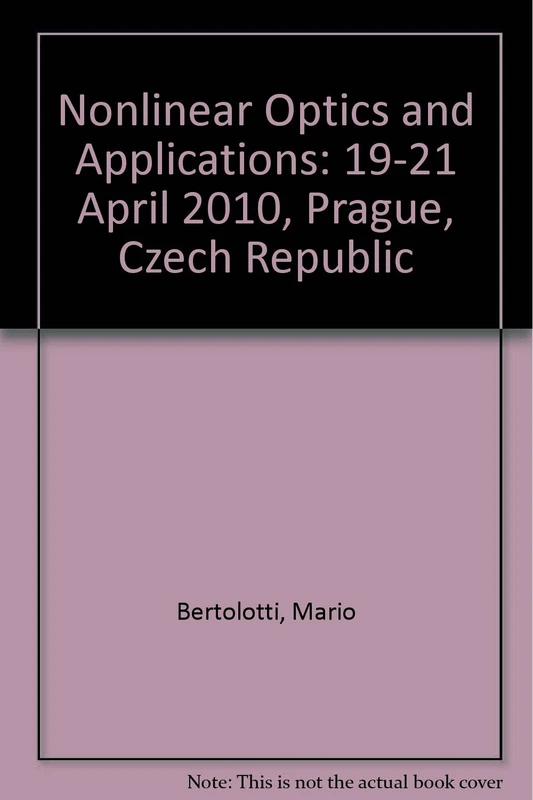 Nonlinear Optics and Applications: 19-21 April 2010, Prague, Czech Republic

Bertolotti, Mario

Note: This is not the actual book cover